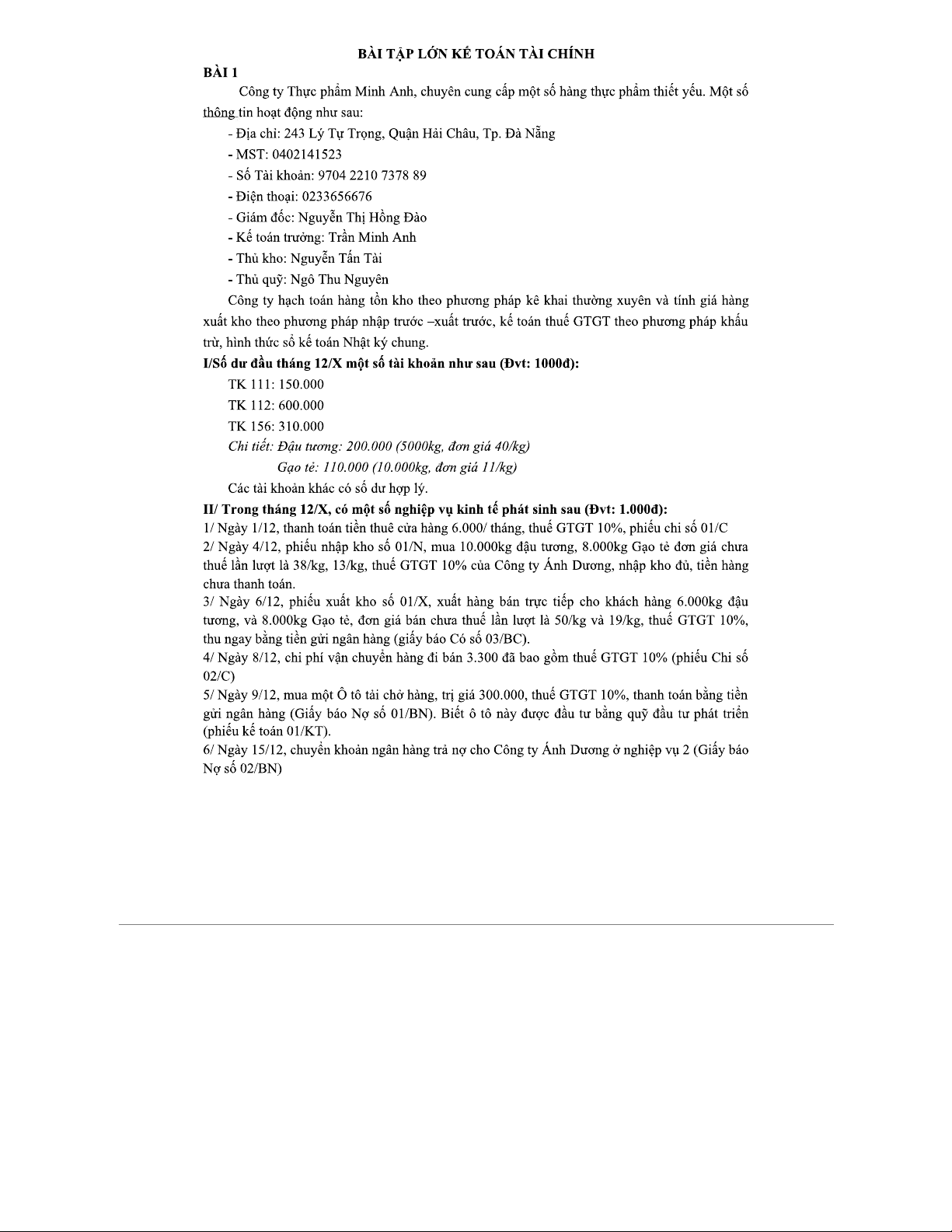 BÀI TẬP LỚN KẾ TOÁN TÀI CHÍNH

BÀI 1

Công ty Thực phẩm Minh Anh, chuyên cung cấp một số hàng thực phẩm thiết yếu. Một số thông tin hoạt động như sau:

- Địa chỉ: 243 Lý Tự Trọng, Quận Hải Châu, Tp. Đà Nẵng
- MST: 0402141523
- Số Tài khoản: 9704 2210 7378 89
- Điện thoại: 0233656676
- Giám đốc: Nguyễn Thị Hồng Đào
- Kế toán trưởng: Trần Minh Anh
- Thủ kho: Nguyễn Tấn Tài
- Thủ quỹ: Ngô Thu Nguyên

Công ty hạch toán hàng tồn kho theo phương pháp kê khai thường xuyên và tính giá hàng xuất kho theo phương pháp nhập trước –xuất trước, kế toán thuế GTGT theo phương pháp khấu trừ, hình thức sổ kế toán Nhật ký chung.

I/Số dư đầu tháng 12/X một số tài khoản như sau (Đvt: 1000đ):

TK 111: 150.000
TK 112: 600.000
TK 156: 310.000
Chi tiết: Đậu tương: 200.000 (5000kg, đơn giá 40/kg)
Gạo tẻ: 110.000 (10.000kg, đơn giá 11/kg)
Các tài khoản khác có số dư hợp lý.

II/ Trong tháng 12/X, có một số nghiệp vụ kinh tế phát sinh sau (Đvt: 1.000đ):

1/ Ngày 1/12, thanh toán tiền thuê cửa hàng 6.000/ tháng, thuế GTGT 10%, phiếu chi số 01/C
2/ Ngày 4/12, phiếu nhập kho số 01/N, mua 10.000kg đậu tương, 8.000kg Gạo tẻ đơn giá chưa thuế lần lượt là 38/kg, 13/kg, thuế GTGT 10% của Công ty Ánh Dương, nhập kho đủ, tiền hàng chưa thanh toán.
3/ Ngày 6/12, phiếu xuất kho số 01/X, xuất hàng bán trực tiếp cho khách hàng 6.000kg đậu tương, và 8.000kg Gạo tẻ, đơn giá bán chưa thuế lần lượt là 50/kg và 19/kg, thuế GTGT 10%, thu ngay bằng tiền gửi ngân hàng (giấy báo Có số 03/BC).
4/ Ngày 8/12, chi phí vận chuyển hàng đi bán 3.300 đã bao gồm thuế GTGT 10% (phiếu Chi số 02/C)
5/ Ngày 9/12, mua một Ô tô tải chở hàng, trị giá 300.000, thuế GTGT 10%, thanh toán bằng tiền gửi ngân hàng (Giấy báo Nợ số 01/BN). Biết ô tô này được đầu tư bằng quỹ đầu tư phát triển (phiếu kế toán 01/KT).
6/ Ngày 15/12, chuyển khoản ngân hàng trả nợ cho Công ty Ánh Dương ở nghiệp vụ 2 (Giấy báo Nợ số 02/BN)